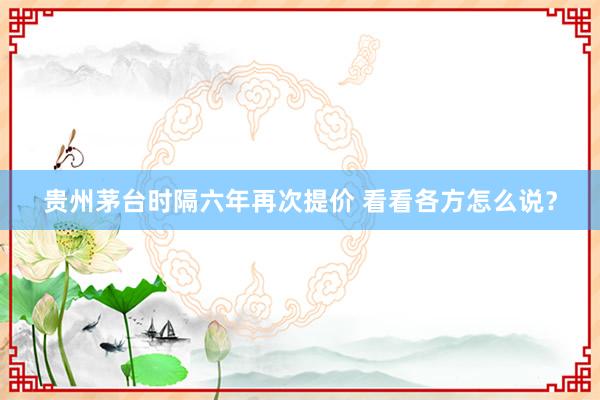 贵州茅台时隔六年再次提价 看看各方怎么说？